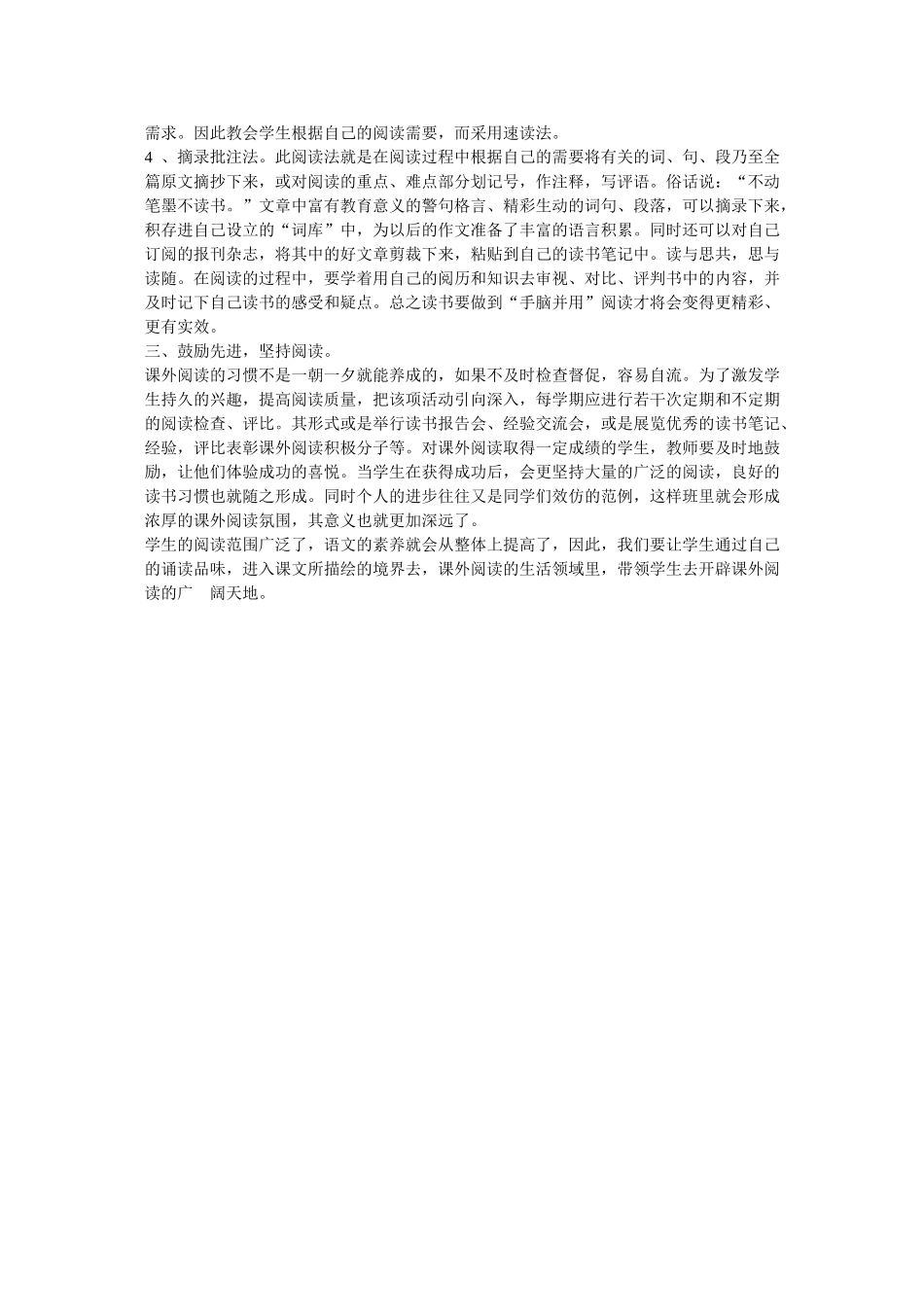 需求。因此教会学生根据自己的阅读需要，而采用速读法。
4 、摘录批注法。此阅读法就是在阅读过程中根据自己的需要将有关的词、句、段乃至全篇原文摘抄下来，或对阅读的重点、难点部分划记号，作注释，写评语。俗话说：“不动笔墨不读书。”文章中富有教育意义的警句格言、精彩生动的词句、段落，可以摘录下来，积存进自己设立的“词库”中，为以后的作文准备了丰富的语言积累。同时还可以对自己订阅的报刊杂志，将其中的好文章剪裁下来，粘贴到自己的读书笔记中。读与思共，思与读随。在阅读的过程中，要学着用自己的阅历和知识去审视、对比、评判书中的内容，并及时记下自己读书的感受和疑点。总之读书要做到“手脑并用”阅读才将会变得更精彩、更有实效。
三、鼓励先进，坚持阅读。
课外阅读的习惯不是一朝一夕就能养成的，如果不及时检查督促，容易自流。为了激发学生持久的兴趣，提高阅读质量，把该项活动引向深入，每学期应进行若干次定期和不定期的阅读检查、评比。其形式或是举行读书报告会、经验交流会，或是展览优秀的读书笔记、经验，评比表彰课外阅读积极分子等。对课外阅读取得一定成绩的学生，教师要及时地鼓励，让他们体验成功的喜悦。当学生在获得成功后，会更坚持大量的广泛的阅读，良好的读书习惯也就随之形成。同时个人的进步往往又是同学们效仿的范例，这样班里就会形成浓厚的课外阅读氛围，其意义也就更加深远了。
学生的阅读范围广泛了，语文的素养就会从整体上提高了，因此，我们要让学生通过自己的诵读品味，进入课文所描绘的境界去，课外阅读的生活领域里，带领学生去开辟课外阅读的广 阔天地。